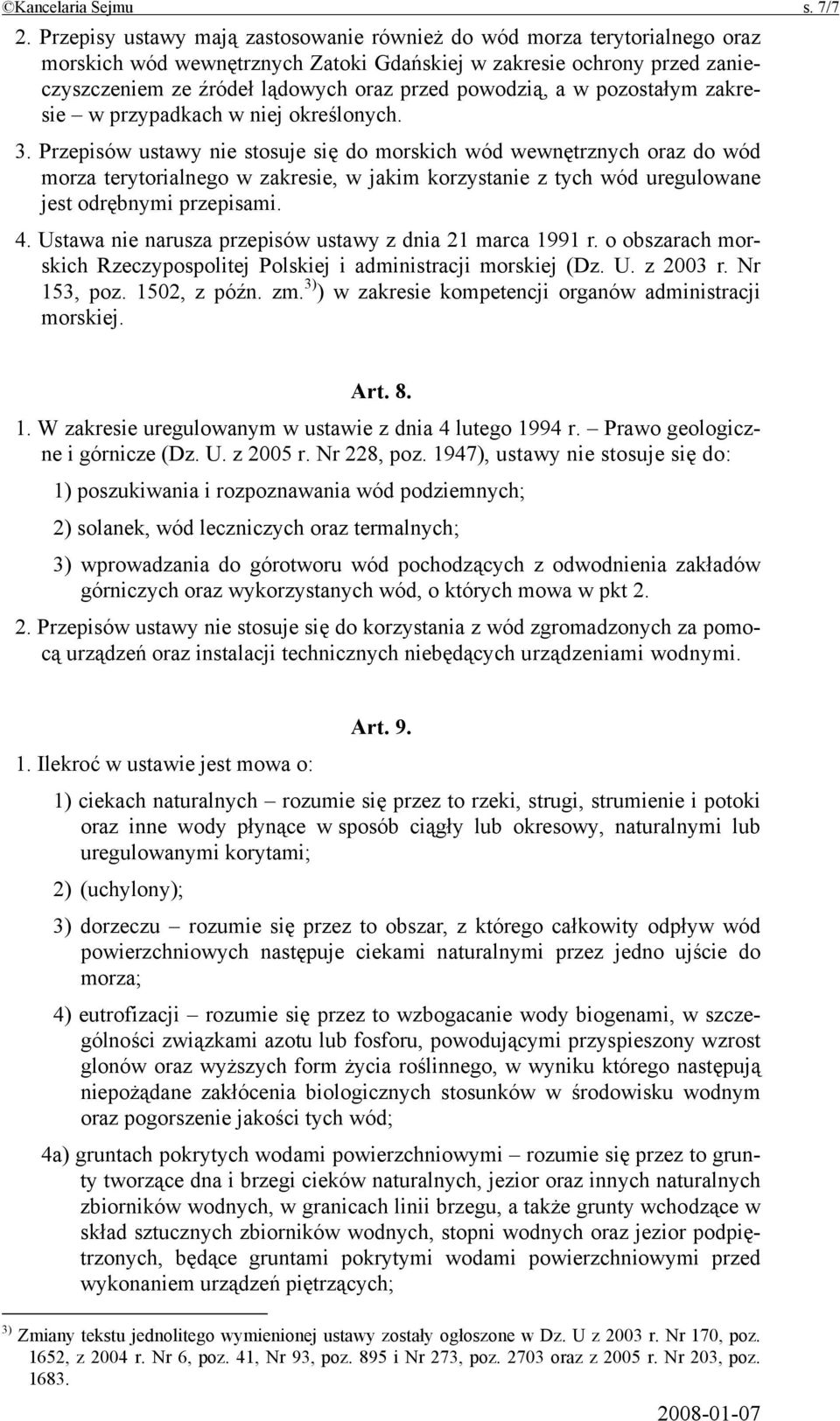 ©Kancelaria Sejmu s. 7/7

2. Przepisy ustawy mają zastosowanie również do wód morza terytorialnego oraz morskich wód wewnętrznych Zatoki Gdańskiej w zakresie ochrony przed zanieczyszczeniem ze źródeł lądowych oraz przed powodzią, a w pozostałym zakresie – w przypadkach w niej określonych.

3. Przepisów ustawy nie stosuje się do morskich wód wewnętrznych oraz do wód morza terytorialnego w zakresie, w jakim korzystanie z tych wód uregulowane jest odrębnymi przepisami.

4. Ustawa nie narusza przepisów ustawy z dnia 21 marca 1991 r. o obszarach morskich Rzeczypospolitej Polskiej i administracji morskiej (Dz. U. z 2003 r. Nr 153, poz. 1502, z późn. zm.$^{3)}$) w zakresie kompetencji organów administracji morskiej.

Art. 8.

1. W zakresie uregulowanym w ustawie z dnia 4 lutego 1994 r. – Prawo geologiczne i górnicze (Dz. U. z 2005 r. Nr 228, poz. 1947), ustawy nie stosuje się do:

1) poszukiwania i rozpoznawania wód podziemnych;

2) solanek, wód leczniczych oraz termalnych;

3) wprowadzania do górotworu wód pochodzących z odwodnienia zakładów górniczych oraz wykorzystanych wód, o których mowa w pkt 2.

2. Przepisów ustawy nie stosuje się do korzystania z wód zgromadzonych za pomocą urządzeń oraz instalacji technicznych niebędących urządzeniami wodnymi.

Art. 9.

1. Ilekroć w ustawie jest mowa o:

1) ciekach naturalnych – rozumie się przez to rzeki, strugi, strumienie i potoki oraz inne wody płynące w sposób ciągły lub okresowy, naturalnymi lub uregulowanymi korytami;

2) (uchylony);

3) dorzeczu – rozumie się przez to obszar, z którego całkowity odpływ wód powierzchniowych następuje ciekami naturalnymi przez jedno ujście do morza;

4) eutrofizacji – rozumie się przez to wzbogacanie wody biogenami, w szczególności związkami azotu lub fosforu, powodującymi przyspieszony wzrost glonów oraz wyższych form życia roślinnego, w wyniku którego następują niepożądane zakłócenia biologicznych stosunków w środowisku wodnym oraz pogorszenie jakości tych wód;

4a) gruntach pokrytych wodami powierzchniowymi – rozumie się przez to grunty tworzące dna i brzegi cieków naturalnych, jezior oraz innych naturalnych zbiorników wodnych, w granicach linii brzegu, a także grunty wchodzące w skład sztucznych zbiorników wodnych, stopni wodnych oraz jezior podpiętrzonych, będące gruntami pokrytymi wodami powierzchniowymi przed wykonaniem urządzeń piętrzących;

$^{3)}$ Zmiany tekstu jednolitego wymienionej ustawy zostały ogłoszone w Dz. U z 2003 r. Nr 170, poz. 1652, z 2004 r. Nr 6, poz. 41, Nr 93, poz. 895 i Nr 273, poz. 2703 oraz z 2005 r. Nr 203, poz. 1683.

2008-01-07